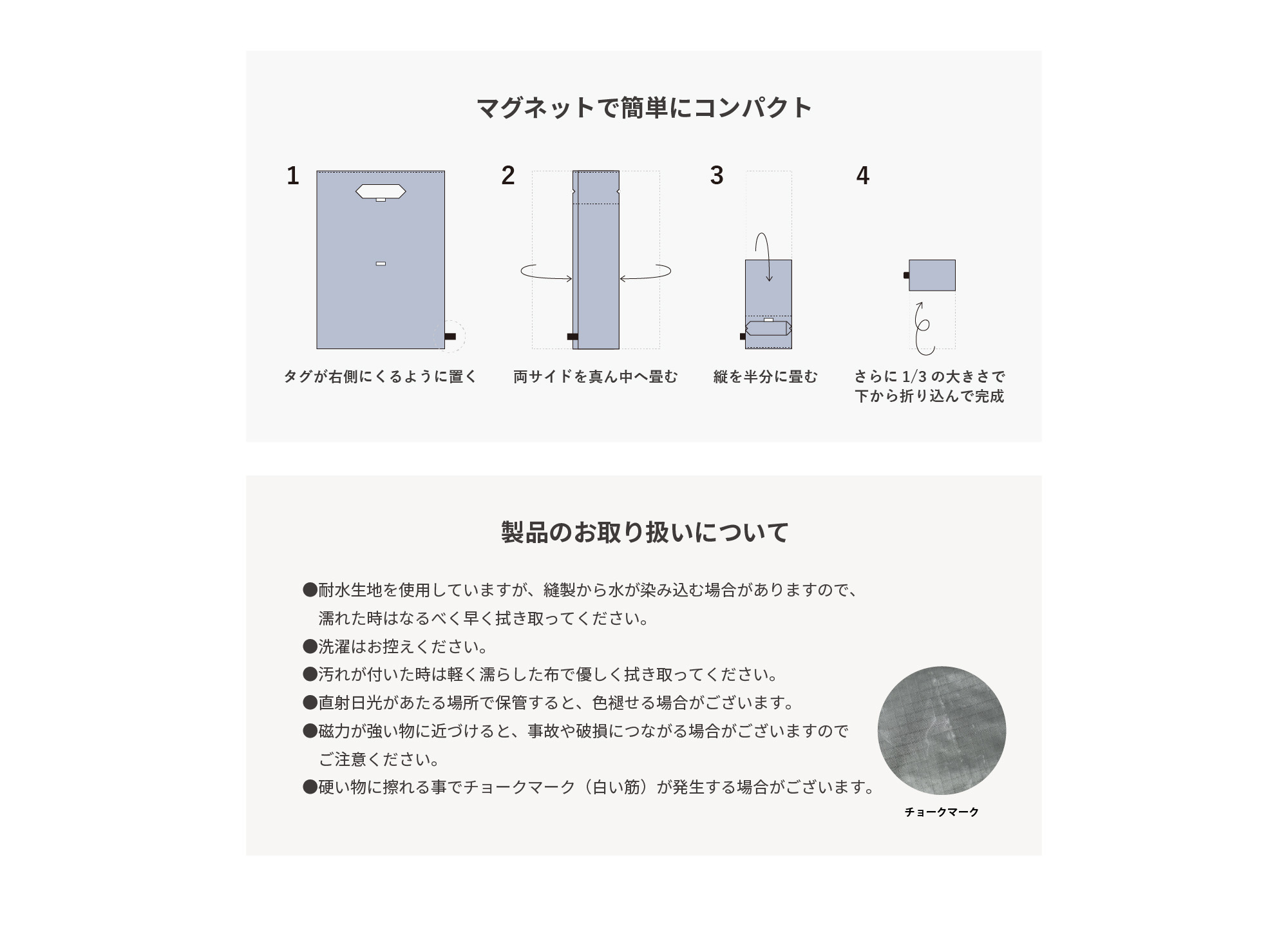 マグネットで簡単にコンパクト

1

タグが右側にくるように置く

2

両サイドを真ん中へ畳む

3

縦を半分に畳む

4

さらに 1/3 の大きさで下から折り込んで完成

製品のお取り扱いについて

●耐水生地を使用していますが、縫製から水が染み込む場合がありますので、濡れた時はなるべく早く拭き取ってください。
●洗濯はお控えください。
●汚れが付いた時は軽く濡らした布で優しく拭き取ってください。
●直射日光があたる場所で保管すると、色褪せる場合がございます。
●磁力が強い物に近づけると、事故や破損につながる場合がございますのでご注意ください。
●硬い物に擦れる事でチョークマーク（白い筋）が発生する場合がございます。

チョークマーク